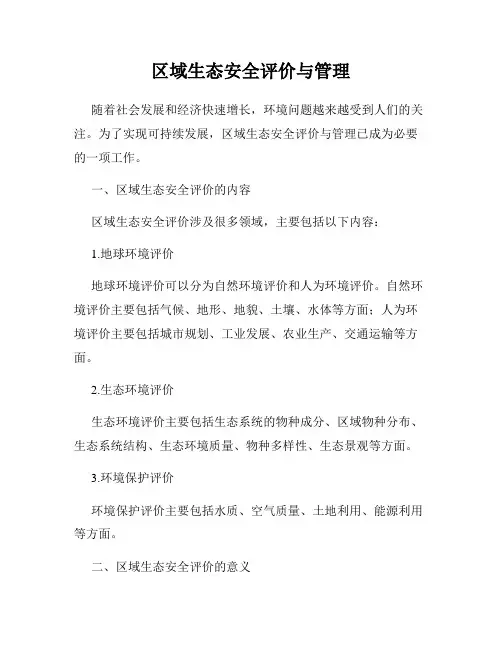 区域生态安全评价与管理

随着社会发展和经济快速增长，环境问题越来越受到人们的关注。为了实现可持续发展，区域生态安全评价与管理已成为必要的一项工作。

一、区域生态安全评价的内容

区域生态安全评价涉及很多领域，主要包括以下内容：

1.地球环境评价

地球环境评价可以分为自然环境评价和人为环境评价。自然环境评价主要包括气候、地形、地貌、土壤、水体等方面；人为环境评价主要包括城市规划、工业发展、农业生产、交通运输等方面。

2.生态环境评价

生态环境评价主要包括生态系统的物种成分、区域物种分布、生态系统结构、生态环境质量、物种多样性、生态景观等方面。

3.环境保护评价

环境保护评价主要包括水质、空气质量、土地利用、能源利用等方面。

二、区域生态安全评价的意义